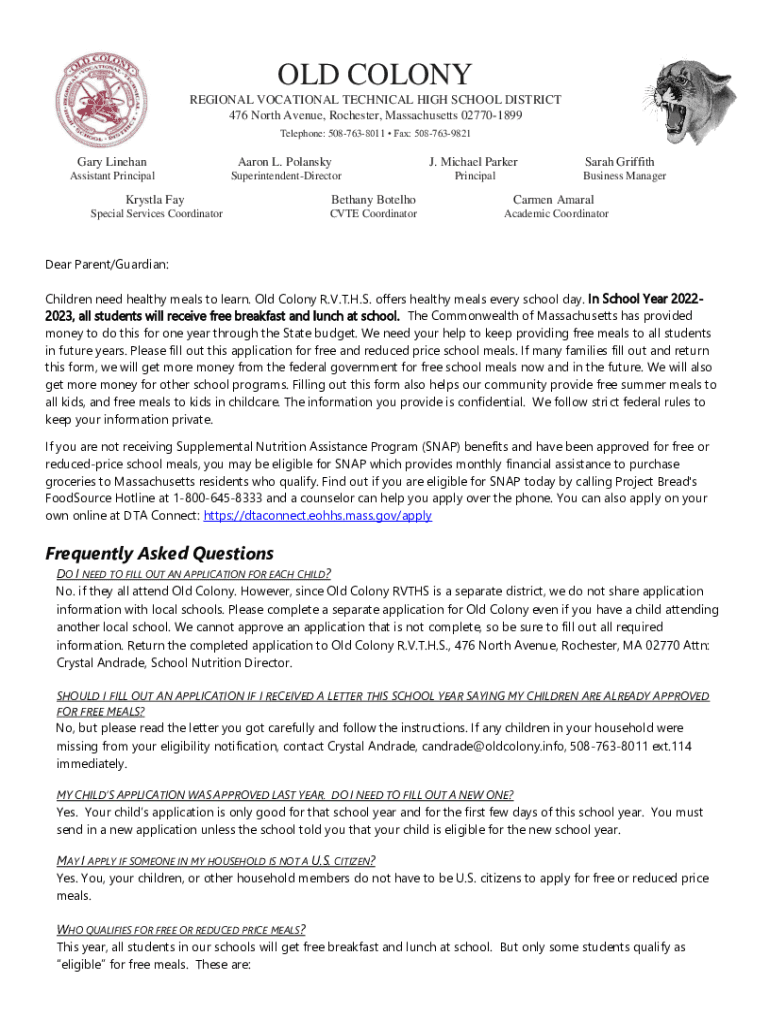 OLD COLONY
REGIONAL VOCATIONAL TECHNICAL HIGH SCHOOL DISTRICT
476 North Avenue, Rochester, Massachusetts 02770-1899
Telephone: 508-763-8011 • Fax: 508-763-9821

Gary Linehan
Assistant Principal

Aaron L. Polansky
Superintendent-Director

J. Michael Parker
Principal

Sarah Griffith
Business Manager

Krystla Fay
Special Services Coordinator

Bethany Botelho
CVTE Coordinator

Carmen Amaral
Academic Coordinator

Dear Parent/Guardian:

Children need healthy meals to learn. Old Colony R.V.T.H.S. offers healthy meals every school day. In School Year 2022-2023, all students will receive free breakfast and lunch at school. The Commonwealth of Massachusetts has provided money to do this for one year through the State budget. We need your help to keep providing free meals to all students in future years. Please fill out this application for free and reduced price school meals. If many families fill out and return this form, we will get more money from the federal government for free school meals now and in the future. We will also get more money for other school programs. Filling out this form also helps our community provide free summer meals to all kids, and free meals to kids in childcare. The information you provide is confidential. We follow strict federal rules to keep your information private.

If you are not receiving Supplemental Nutrition Assistance Program (SNAP) benefits and have been approved for free or reduced-price school meals, you may be eligible for SNAP which provides monthly financial assistance to purchase groceries to Massachusetts residents who qualify. Find out if you are eligible for SNAP today by calling Project Bread's FoodSource Hotline at 1-800-645-8333 and a counselor can help you apply over the phone. You can also apply on your own online at DTA Connect: https://dtaconnect.eohhs.mass.gov/apply

Frequently Asked Questions
DO I NEED TO FILL OUT AN APPLICATION FOR EACH CHILD?
No. if they all attend Old Colony. However, since Old Colony RVTHS is a separate district, we do not share application information with local schools. Please complete a separate application for Old Colony even if you have a child attending another local school. We cannot approve an application that is not complete, so be sure to fill out all required information. Return the completed application to Old Colony R.V.T.H.S., 476 North Avenue, Rochester, MA 02770 Attn: Crystal Andrade, School Nutrition Director.

SHOULD I FILL OUT AN APPLICATION IF I RECEIVED A LETTER THIS SCHOOL YEAR SAYING MY CHILDREN ARE ALREADY APPROVED FOR FREE MEALS?
No, but please read the letter you got carefully and follow the instructions. If any children in your household were missing from your eligibility notification, contact Crystal Andrade, candrade@oldcolony.info, 508-763-8011 ext.114 immediately.

MY CHILD'S APPLICATION WAS APPROVED LAST YEAR. DO I NEED TO FILL OUT A NEW ONE?
Yes. Your child's application is only good for that school year and for the first few days of this school year. You must send in a new application unless the school told you that your child is eligible for the new school year.

MAY I APPLY IF SOMEONE IN MY HOUSEHOLD IS NOT A U.S. CITIZEN?
Yes. You, your children, or other household members do not have to be U.S. citizens to apply for free or reduced price meals.

WHO QUALIFIES FOR FREE OR REDUCED PRICE MEALS?
This year, all students in our schools will get free breakfast and lunch at school. But only some students qualify as "eligible" for free meals. These are: